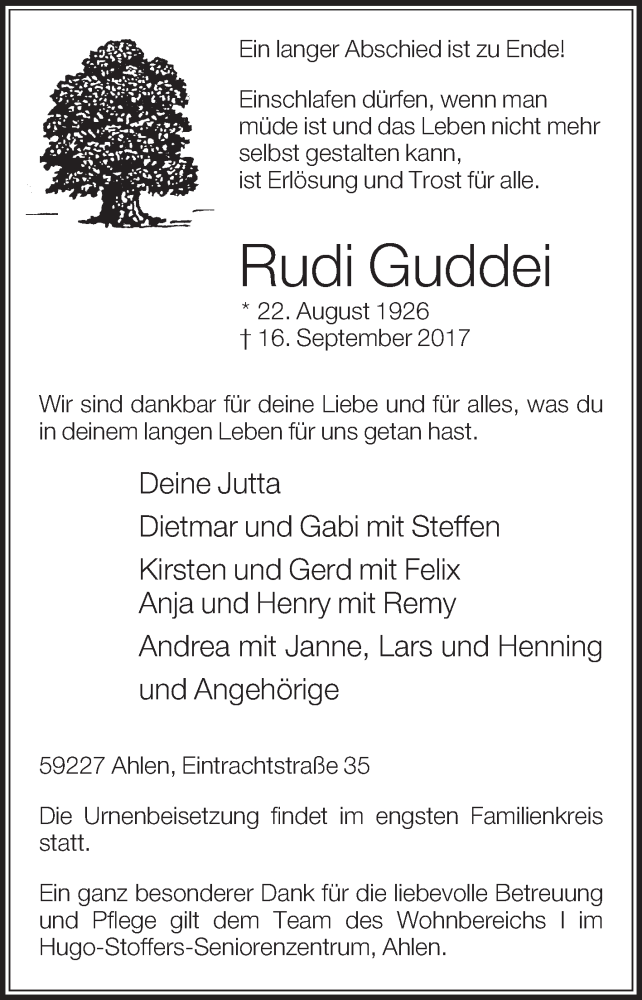 Ein langer Abschied ist zu Ende!

Einschlafen dürfen, wenn man müde ist und das Leben nicht mehr selbst gestalten kann, ist Erlösung und Trost für alle.

Rudi Guddei

* 22. August 1926
† 16. September 2017

Wir sind dankbar für deine Liebe und für alles, was du in deinem langen Leben für uns getan hast.

Deine Jutta

Dietmar und Gabi mit Steffen

Kirsten und Gerd mit Felix
Anja und Henry mit Remy

Andrea mit Janne, Lars und Henning

und Angehörige

59227 Ahlen, Eintrachtstraße 35

Die Urnenbeisetzung findet im engsten Familienkreis statt.

Ein ganz besonderer Dank für die liebevolle Betreuung und Pflege gilt dem Team des Wohnbereichs I im Hugo-Stoffers-Seniorenzentrum, Ahlen.